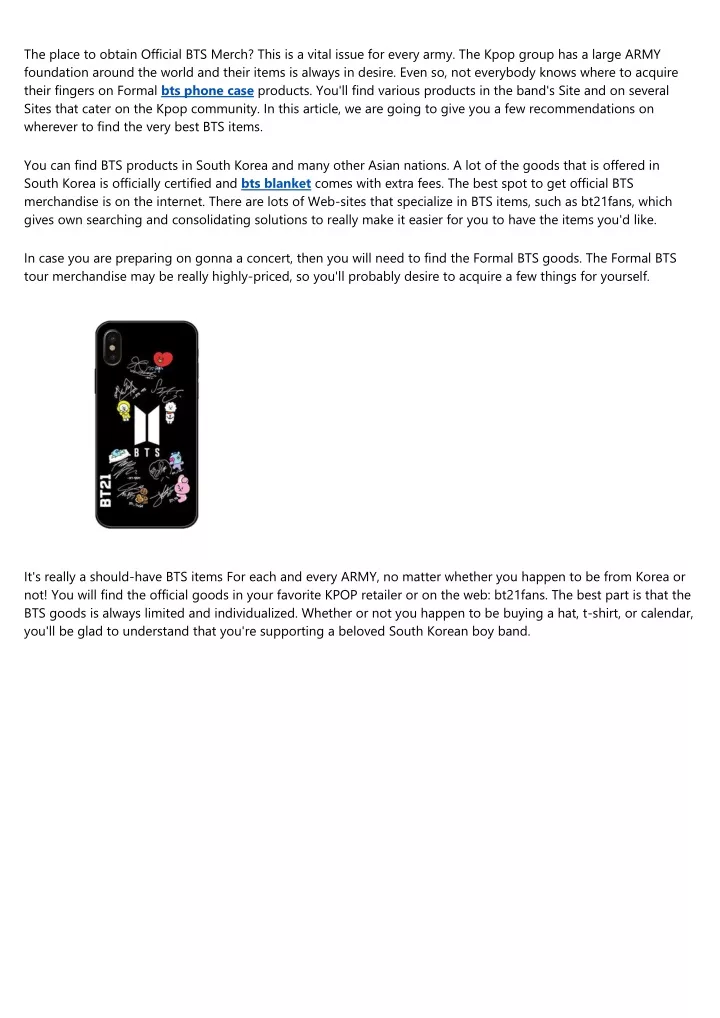 The place to obtain Official BTS Merch? This is a vital issue for every army. The Kpop group has a large ARMY foundation around the world and their items is always in desire. Even so, not everybody knows where to acquire their fingers on Formal bts phone case products. You'll find various products in the band's Site and on several Sites that cater on the Kpop community. In this article, we are going to give you a few recommendations on wherever to find the very best BTS items.

You can find BTS products in South Korea and many other Asian nations. A lot of the goods that is offered in South Korea is officially certified and bts blanket comes with extra fees. The best spot to get official BTS merchandise is on the internet. There are lots of Web-sites that specialize in BTS items, such as bt21fans, which gives own searching and consolidating solutions to really make it easier for you to have the items you'd like.

In case you are preparing on gonna a concert, then you will need to find the Formal BTS goods. The Formal BTS tour merchandise may be really highly-priced, so you'll probably desire to acquire a few things for yourself.

BTS

BT21

It's really a should-have BTS items For each and every ARMY, no matter whether you happen to be from Korea or not! You will find the official goods in your favorite KPOP retailer or on the web: bt21fans. The best part is that the BTS goods is always limited and individualized. Whether or not you happen to be buying a hat, t-shirt, or calendar, you'll be glad to understand that you're supporting a beloved South Korean boy band.